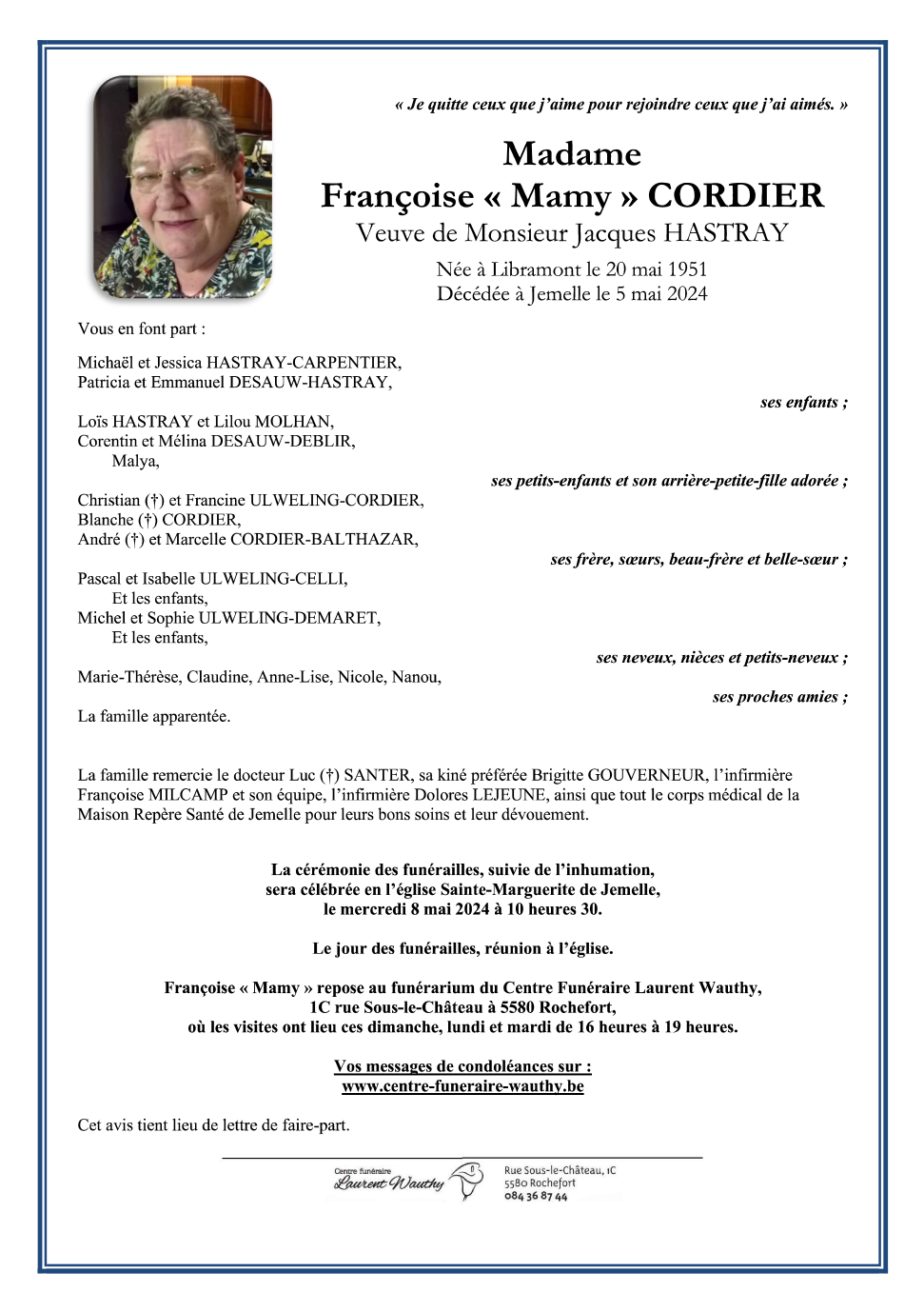 « Je quitte ceux que j'aime pour rejoindre ceux que j'ai aimés. »

Madame
Françoise « Mamy » CORDIER
Veuve de Monsieur Jacques HASTRAY

Née à Libramont le 20 mai 1951
Décédée à Jemelle le 5 mai 2024

Vous en font part :

Michaël et Jessica HASTRAY-CARPENTIER,
Patricia et Emmanuel DESAUW-HASTRAY,

ses enfants ;

Loïs HASTRAY et Lilou MOLHAN,
Corentin et Mélina DESAUW-DEBLIR,
Malya,

ses petits-enfants et son arrière-petite-fille adorée ;

Christian (†) et Francine ULWELING-CORDIER,
Blanche (†) CORDIER,
André (†) et Marcelle CORDIER-BALTHAZAR,

ses frère, sœurs, beau-frère et belle-sœur ;

Pascal et Isabelle ULWELING-CELLI,
Et les enfants,
Michel et Sophie ULWELING-DEMARET,
Et les enfants,

ses neveux, nièces et petits-neveux ;

Marie-Thérèse, Claudine, Anne-Lise, Nicole, Nanou,

ses proches amies ;

La famille apparentée.

La famille remercie le docteur Luc (†) SANTER, sa kiné préférée Brigitte GOUVERNEUR, l'infirmière Françoise MILCAMP et son équipe, l'infirmière Dolores LEJEUNE, ainsi que tout le corps médical de la Maison Repère Santé de Jemelle pour leurs bons soins et leur dévouement.

La cérémonie des funérailles, suivie de l'inhumation,
sera célébrée en l'église Sainte-Marguerite de Jemelle,
le mercredi 8 mai 2024 à 10 heures 30.

Le jour des funérailles, réunion à l'église.

Françoise « Mamy » repose au funérarium du Centre Funéraire Laurent Wauthy,
1C rue Sous-le-Château à 5580 Rochefort,
où les visites ont lieu ces dimanche, lundi et mardi de 16 heures à 19 heures.

Vos messages de condoléances sur :
www.centre-funeraire-wauthy.be

Cet avis tient lieu de lettre de faire-part.

Centre funéraire
Laurent Wauthy

Rue Sous-le-Château, 1C
5580 Rochefort
084 36 87 44